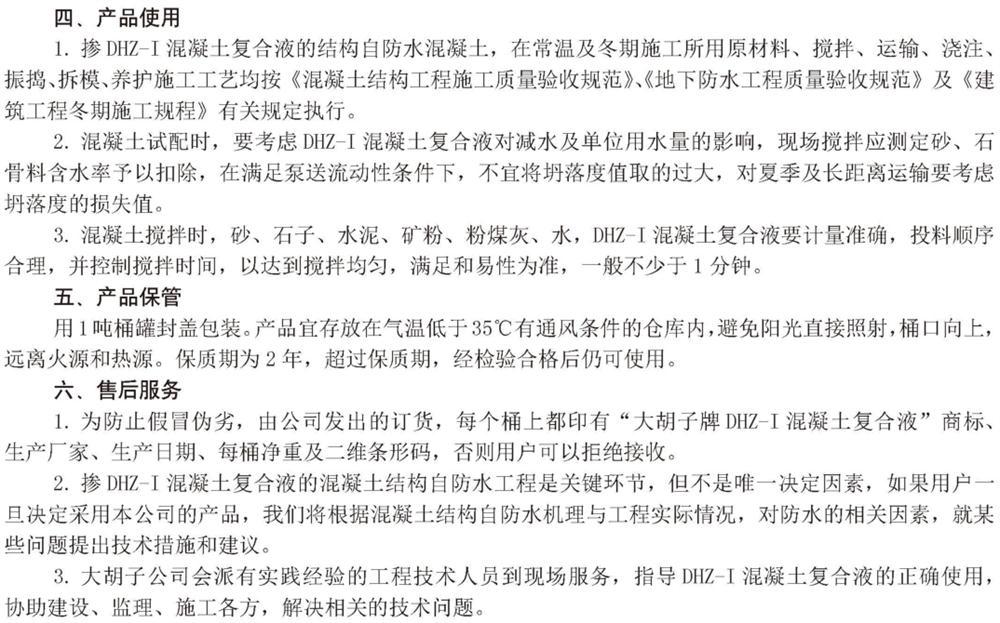 四、产品使用

1. 掺 DHZ-I 混凝土复合液的结构自防水混凝土，在常温及冬期施工所用原材料、搅拌、运输、浇注、振捣、拆模、养护施工工艺均按《混凝土结构工程施工质量验收规范》、《地下防水工程质量验收规范》及《建筑工程冬期施工规程》有关规定执行。

2. 混凝土试配时，要考虑 DHZ-I 混凝土复合液对减水及单位用水量的影响，现场搅拌应测定砂、石骨料含水率予以扣除，在满足泵送流动性条件下，不宜将坍落度值取的过大，对夏季及长距离运输要考虑坍落度的损失值。

3. 混凝土搅拌时，砂、石子、水泥、矿粉、粉煤灰、水，DHZ-I 混凝土复合液要计量准确，投料顺序合理，并控制搅拌时间，以达到搅拌均匀，满足和易性为准，一般不少于 1 分钟。

五、产品保管

用 1 吨桶罐封盖包装。产品宜存放在气温低于 35℃有通风条件的仓库内，避免阳光直接照射，桶口向上，远离火源和热源。保质期为 2 年，超过保质期，经检验合格后仍可使用。

六、售后服务

1. 为防止假冒伪劣，由公司发出的订货，每个桶上都印有“大胡子牌 DHZ-I 混凝土复合液”商标、生产厂家、生产日期、每桶净重及二维条形码，否则用户可以拒绝接收。

2. 掺 DHZ-I 混凝土复合液的混凝土结构自防水工程是关键环节，但不是唯一决定因素，如果用户一旦决定采用本公司的产品，我们将根据混凝土结构自防水机理与工程实际情况，对防水的相关因素，就某些问题提出技术措施和建议。

3. 大胡子公司会派有实践经验的工程技术人员到现场服务，指导 DHZ-I 混凝土复合液的正确使用，协助建设、监理、施工各方，解决相关的技术问题。